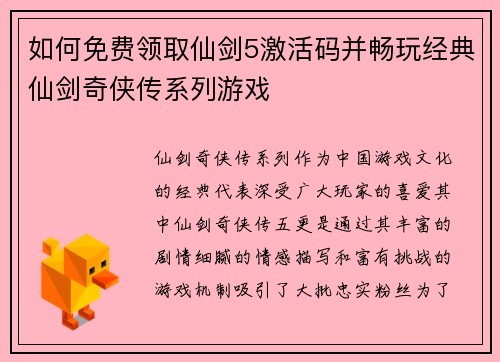 如何免费领取仙剑5激活码并畅玩经典仙剑奇侠传系列游戏

仙剑奇侠传系列作为中国游戏文化的经典代表深受广大玩家的喜爱其中仙剑奇侠传五更是通过其丰富的剧情细腻的情感描写和富有挑战的游戏机制吸引了大批忠实粉丝为了